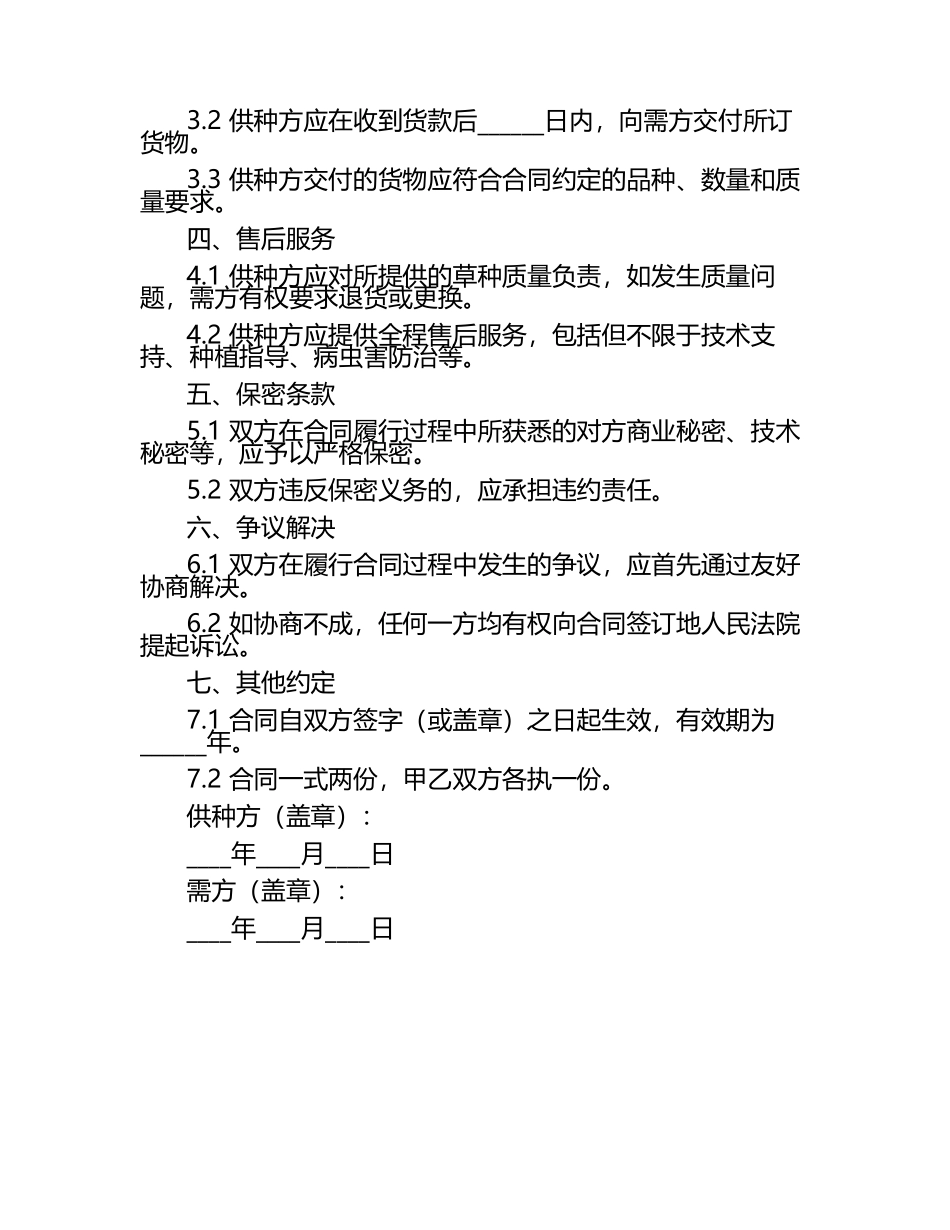 3.2 供种方应在收到货款后______日内，向需方交付所订货物。

3.3 供种方交付的货物应符合合同约定的品种、数量和质量要求。

四、售后服务

4.1 供种方应对所提供的草种质量负责，如发生质量问题，需方有权要求退货或更换。

4.2 供种方应提供全程售后服务，包括但不限于技术支持、种植指导、病虫害防治等。

五、保密条款

5.1 双方在合同履行过程中所获悉的对方商业秘密、技术秘密等，应予以严格保密。

5.2 双方违反保密义务的，应承担违约责任。

六、争议解决

6.1 双方在履行合同过程中发生的争议，应首先通过友好协商解决。

6.2 如协商不成，任何一方均有权向合同签订地人民法院提起诉讼。

七、其他约定

7.1 合同自双方签字（或盖章）之日起生效，有效期为______年。

7.2 合同一式两份，甲乙双方各执一份。

供种方（盖章）：

____年____月____日

需方（盖章）：

____年____月____日